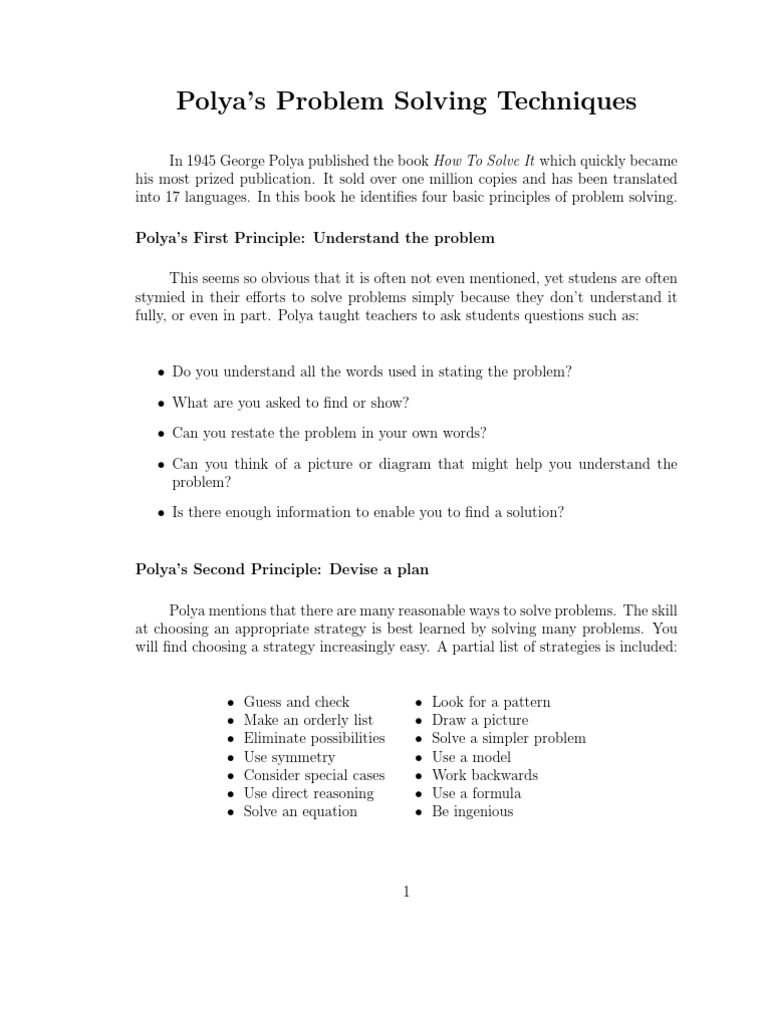 Polya's Problem Solving Techniques

In 1945 George Polya published the book How To Solve It which quickly became his most prized publication. It sold over one million copies and has been translated into 17 languages. In this book he identifies four basic principles of problem solving.

Polya's First Principle: Understand the problem

This seems so obvious that it is often not even mentioned, yet studens are often stymied in their efforts to solve problems simply because they don't understand it fully, or even in part. Polya taught teachers to ask students questions such as:

• Do you understand all the words used in stating the problem?

• What are you asked to find or show?

• Can you restate the problem in your own words?

• Can you think of a picture or diagram that might help you understand the problem?

• Is there enough information to enable you to find a solution?

Polya's Second Principle: Devise a plan

Polya mentions that there are many reasonable ways to solve problems. The skill at choosing an appropriate strategy is best learned by solving many problems. You will find choosing a strategy increasingly easy. A partial list of strategies is included:

• Guess and check
• Make an orderly list
• Eliminate possibilities
• Use symmetry
• Consider special cases
• Use direct reasoning
• Solve an equation

• Look for a pattern
• Draw a picture
• Solve a simpler problem
• Use a model
• Work backwards
• Use a formula
• Be ingenious

1